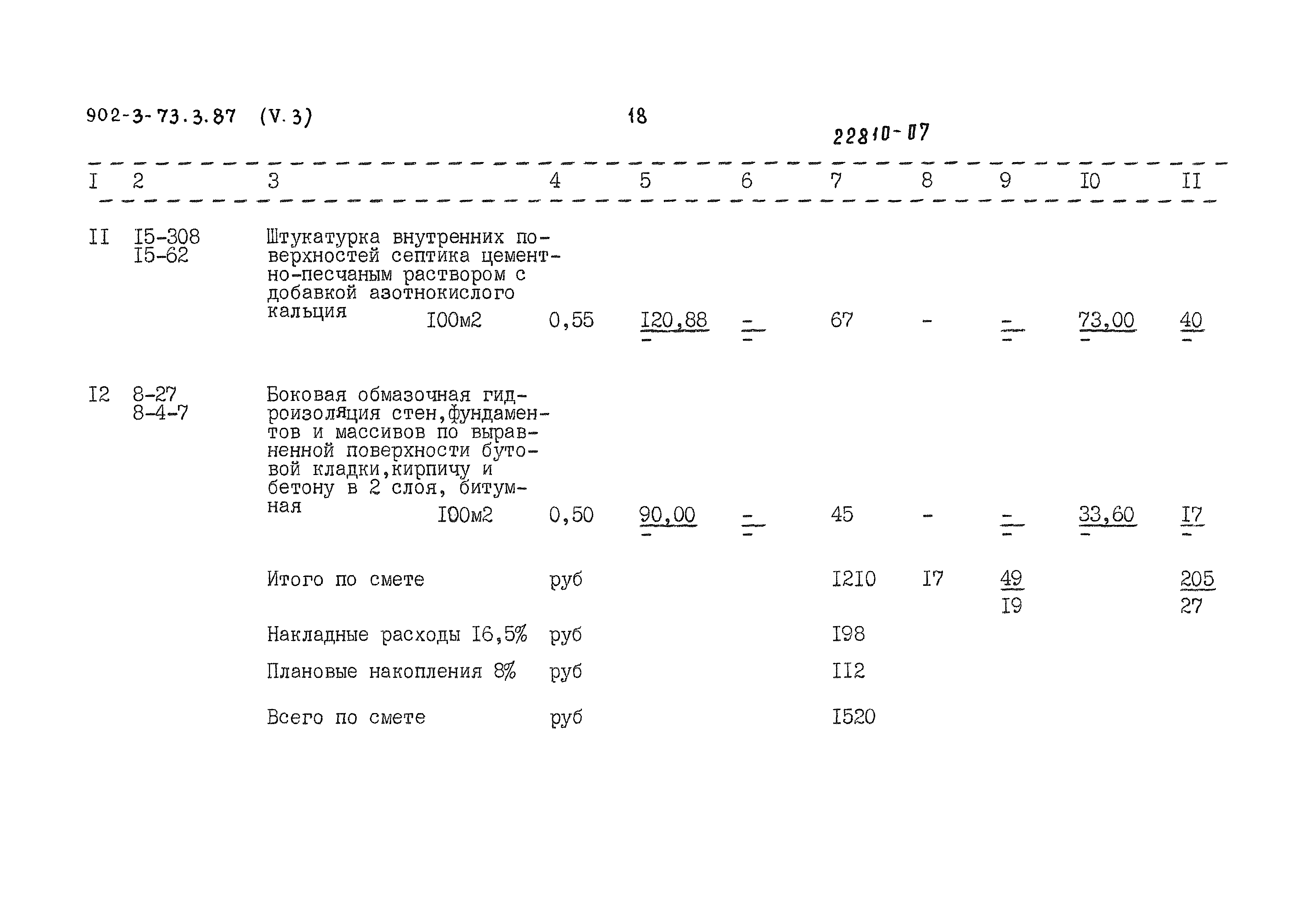 902-3-73.3.87 (V.3)

18

22810-07

| I | 2 | 3 | 4 | 5 | 6 | 7 | 8 | 9 | I0 | II |
|---|---|---|---|---|---|---|---|---|---|---|
| II | I5-308 I5-62 | Штукатурка внутренних поверхностей септика цементно-песчаным раствором с добавкой азотнокислого кальция I00м2 | 0,55 | I20,88 - | - - | 67 | - | - - | 73,00 - | 40 - |
| I2 | 8-27 8-4-7 | Боковая обмазочная гидроизоляция стен,фундаментов и массивов по выравненной поверхности бутовой кладки,кирпичу и бетону в 2 слоя, битумная I00м2 | 0,50 | 90,00 - | - - | 45 | - | - - | 33,60 - | I7 - |
| | | Итого по смете | руб | | | I2I0 | I7 | 49 I9 | | 205 27 |
| | | Накладные расходы I6,5% | руб | | | I98 | | | | |
| | | Плановые накопления 8% | руб | | | II2 | | | | |
| | | Всего по смете | руб | | | I520 | | | | |